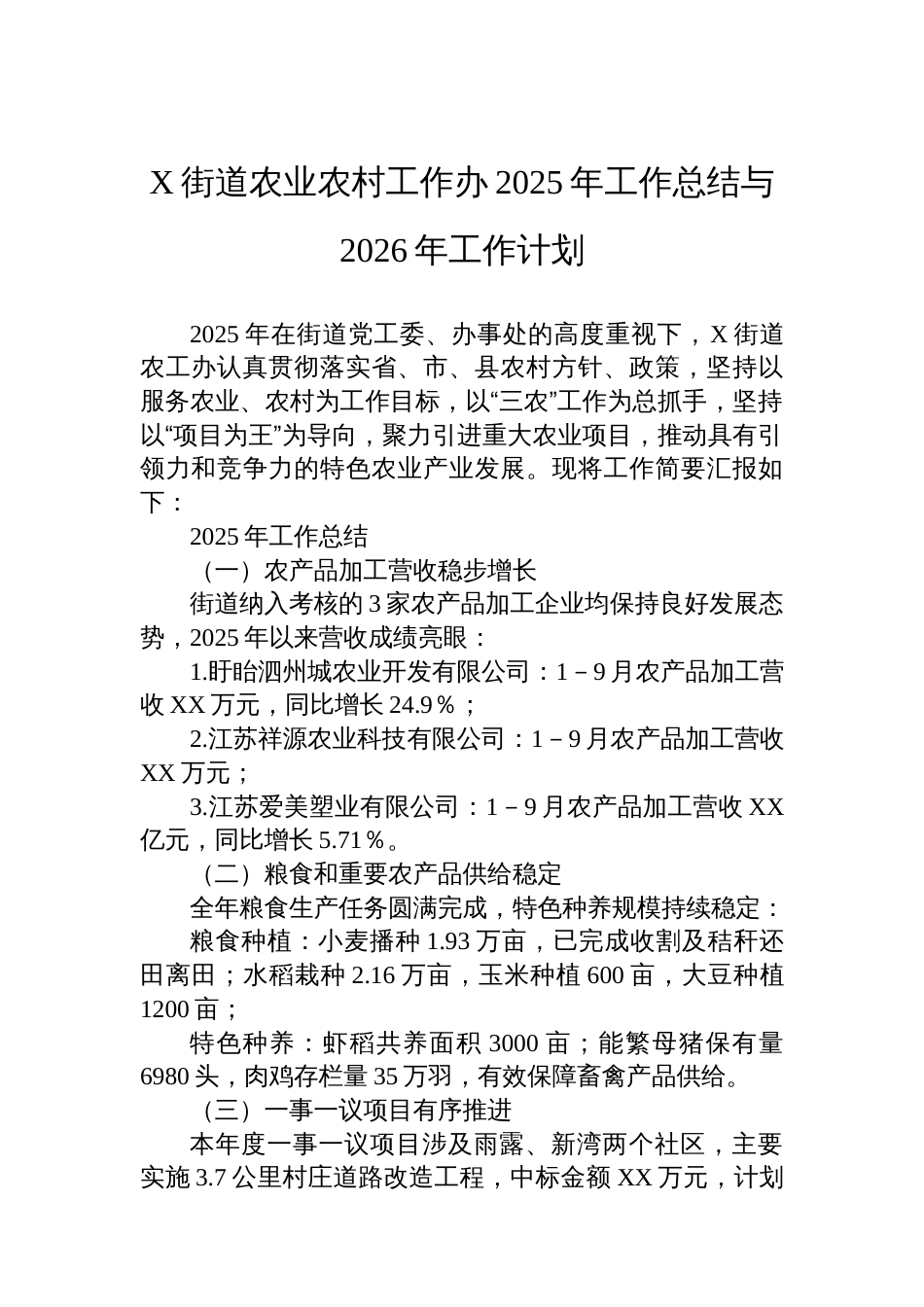 X 街道农业农村工作办 2025 年工作总结与 2026 年工作计划

2025 年在街道党工委、办事处的高度重视下，X 街道农工办认真贯彻落实省、市、县农村方针、政策，坚持以服务农业、农村为工作目标，以“三农”工作为总抓手，坚持以“项目为王”为导向，聚力引进重大农业项目，推动具有引领力和竞争力的特色农业产业发展。现将工作简要汇报如下：

2025 年工作总结

（一）农产品加工营收稳步增长

街道纳入考核的 3 家农产品加工企业均保持良好发展态势，2025 年以来营收成绩亮眼：

1.盱眙泗州城农业开发有限公司：1－9 月农产品加工营收 XX 万元，同比增长 24.9％；

2.江苏祥源农业科技有限公司：1－9 月农产品加工营收 XX 万元；

3.江苏爱美塑业有限公司：1－9 月农产品加工营收 XX 亿元，同比增长 5.71％。

（二）粮食和重要农产品供给稳定

全年粮食生产任务圆满完成，特色种养规模持续稳定：

粮食种植：小麦播种 1.93 万亩，已完成收割及秸秆还田离田；水稻栽种 2.16 万亩，玉米种植 600 亩，大豆种植 1200 亩；

特色种养：虾稻共养面积 3000 亩；能繁母猪保有量 6980 头，肉鸡存栏量 35 万羽，有效保障畜禽产品供给。

（三）一事一议项目有序推进

本年度一事一议项目涉及雨露、新湾两个社区，主要实施 3.7 公里村庄道路改造工程，中标金额 XX 万元，计划